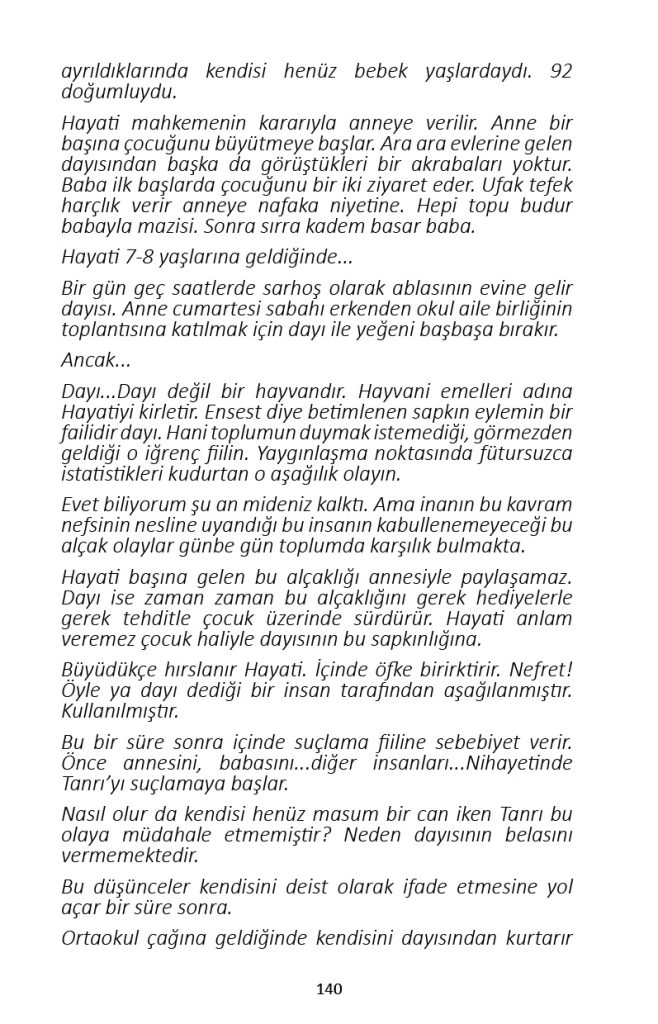 ayrıldıklarında kendisi henüz bebek yaşlardaydı. 92 doğumluydu.

Hayati mahkemenin kararıyla anneye verilir. Anne bir başına çocuğunu büyütmeye başlar. Ara ara evlerine gelen dayısından başka da görüştükleri bir akrabaları yoktur. Baba ilk başlarda çocuğunu bir iki ziyaret eder. Ufak tefek harçlık verir anneye nafaka niyetine. Hepi topu budur babayla mazisi. Sonra sırra kadem basar baba.

Hayati 7-8 yaşlarına geldiğinde...

Bir gün geç saatlerde sarhoş olarak ablasının evine gelir dayısı. Anne cumartesi sabahı erkenden okul aile birliğinin toplantısına katılmak için dayı ile yeğeni başbaşa bırakır.

Ancak...

Dayı...Dayı değil bir hayvandır. Hayvani emelleri adına Hayatiyi kirletir. Ensest diye betimlenen sapkın eylemin bir failidir dayı. Hani toplumun duymak istemediği, görmezden geldiği o iğrenç fiilin. Yaygınlaşma noktasında fütursuzca istatistikleri kudurtan o aşağılık olayın.

Evet biliyorum şu an mideniz kalktı. Ama inanın bu kavram nefsinin nesline uyandığı bu insanın kabullenemeyeceği bu alçak olaylar günbe gün toplumda karşılık bulmakta.

Hayati başına gelen bu alçaklığı annesiyle paylaşamaz. Dayı ise zaman zaman bu alçaklığını gerek hediyelerle gerek tehditle çocuk üzerinde sürdürür. Hayati anlam veremez çocuk haliyle dayısının bu sapkınlığına.

Büyüdükçe hırslanır Hayati. İçinde öfke birirktirir. Nefret! Öyle ya dayı dediği bir insan tarafından aşağılanmıştır. Kullanılmıştır.

Bu bir süre sonra içinde suçlama fiiline sebebiyet verir. Önce annesini, babasını...diğer insanları...Nihayetinde Tanrı'yı suçlamaya başlar.

Nasıl olur da kendisi henüz masum bir can iken Tanrı bu olaya müdahale etmemiştir? Neden dayısının belasını vermemektedir.

Bu düşünceler kendisini deist olarak ifade etmesine yol açar bir süre sonra.

Ortaokul çağına geldiğinde kendisini dayısından kurtarır

140